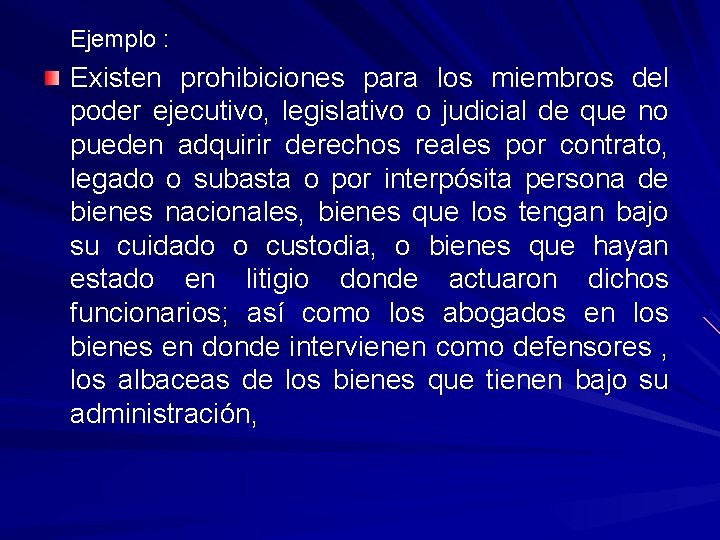 Ejemplo :

Existen prohibiciones para los miembros del poder ejecutivo, legislativo o judicial de que no pueden adquirir derechos reales por contrato, legado o subasta o por interpósita persona de bienes nacionales, bienes que los tengan bajo su cuidado o custodia, o bienes que hayan estado en litigio donde actuaron dichos funcionarios; así como los abogados en los bienes en donde intervienen como defensores , los albaceas de los bienes que tienen bajo su administración,